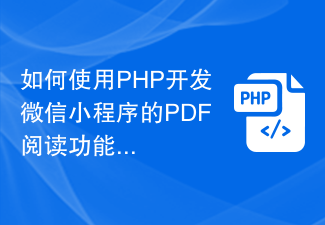 如何使用PHP开发微信小程序的PDF阅读功能...

PHP
</>